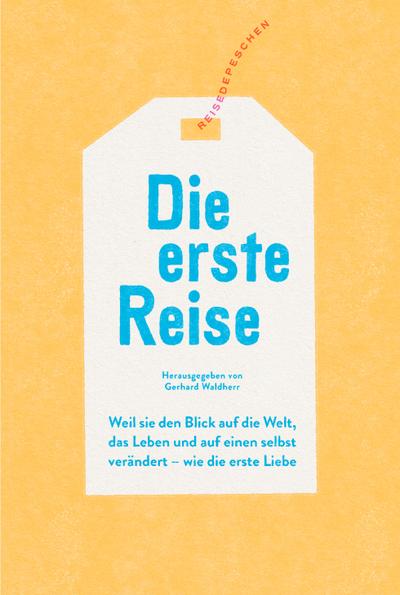 REISEDEPESCHEN

Die erste Reise

Herausgegeben von Gerhard Waldherr

Weil sie den Blick auf die Welt, das Leben und auf einen selbst verändert – wie die erste Liebe